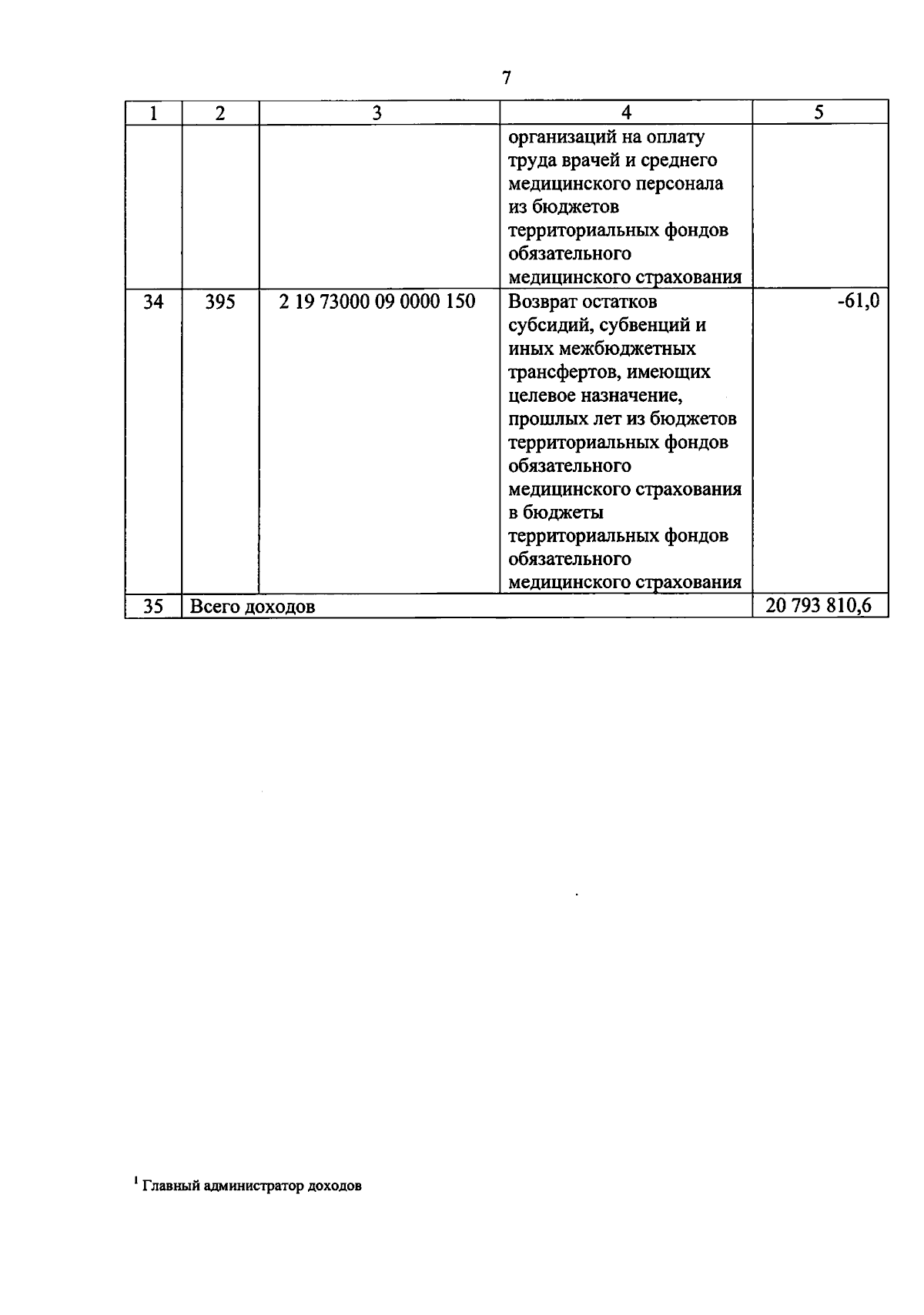 7

| 1 | 2 | 3 | 4 | 5 |
|---|---|---|---|---|
| | | | организаций на оплату труда врачей и среднего медицинского персонала из бюджетов территориальных фондов обязательного медицинского страхования | |
| 34 | 395 | 2 19 73000 09 0000 150 | Возврат остатков субсидий, субвенций и иных межбюджетных трансфертов, имеющих целевое назначение, прошлых лет из бюджетов территориальных фондов обязательного медицинского страхования в бюджеты территориальных фондов обязательного медицинского страхования | -61,0 |
| 35 | Всего доходов | | | 20 793 810,6 |

$^1$ Главный администратор доходов